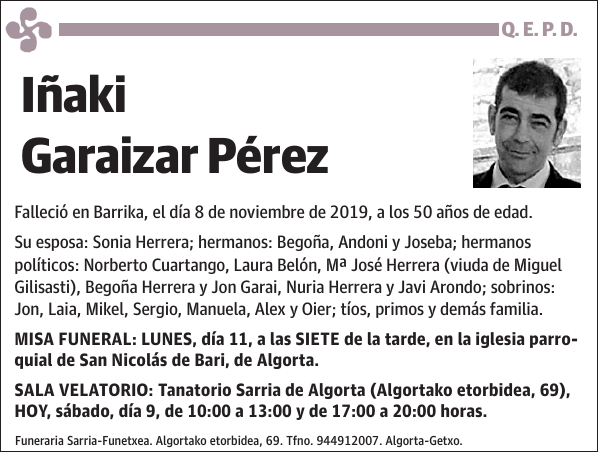 Q. E. P. D.

Iñaki Garaizar Pérez

Falleció en Barrika, el día 8 de noviembre de 2019, a los 50 años de edad.

Su esposa: Sonia Herrera; hermanos: Begoña, Andoni y Joseba; hermanos políticos: Norberto Cuartango, Laura Belón, Mª José Herrera (viuda de Miguel Gilisasti), Begoña Herrera y Jon Garai, Nuria Herrera y Javi Arondo; sobrinos: Jon, Laia, Mikel, Sergio, Manuela, Alex y Oier; tíos, primos y demás familia.

MISA FUNERAL: LUNES, día 11, a las SIETE de la tarde, en la iglesia parroquial de San Nicolás de Bari, de Algorta.

SALA VELATORIO: Tanatorio Sarria de Algorta (Algortako etorbidea, 69), HOY, sábado, día 9, de 10:00 a 13:00 y de 17:00 a 20:00 horas.

Funeraria Sarria-Funetxea. Algortako etorbidea, 69. Tfno. 944912007. Algorta-Getxo.